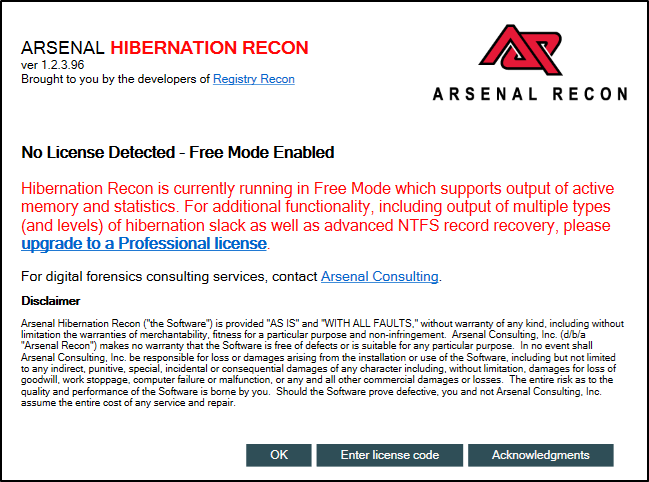 ARSENAL HIBERNATION RECON
ver 1.2.3.96
Brought to you by the developers of Registry Recon

ARSENAL RECON

No License Detected - Free Mode Enabled

Hibernation Recon is currently running in Free Mode which supports output of active memory and statistics. For additional functionality, including output of multiple types (and levels) of hibernation slack as well as advanced NTFS record recovery, please upgrade to a Professional license.

For digital forensics consulting services, contact Arsenal Consulting.

Disclaimer

Arsenal Hibernation Recon ("the Software") is provided "AS IS" and "WITH ALL FAULTS," without warranty of any kind, including without limitation the warranties of merchantability, fitness for a particular purpose and non-infringement. Arsenal Consulting, Inc. (d/b/a "Arsenal Recon") makes no warranty that the Software is free of defects or is suitable for any particular purpose. In no event shall Arsenal Consulting, Inc. be responsible for loss or damages arising from the installation or use of the Software, including but not limited to any indirect, punitive, special, incidental or consequential damages of any character including, without limitation, damages for loss of goodwill, work stoppage, computer failure or malfunction, or any and all other commercial damages or losses. The entire risk as to the quality and performance of the Software is borne by you. Should the Software prove defective, you and not Arsenal Consulting, Inc. assume the entire cost of any service and repair.

OK
Enter license code
Acknowledgments